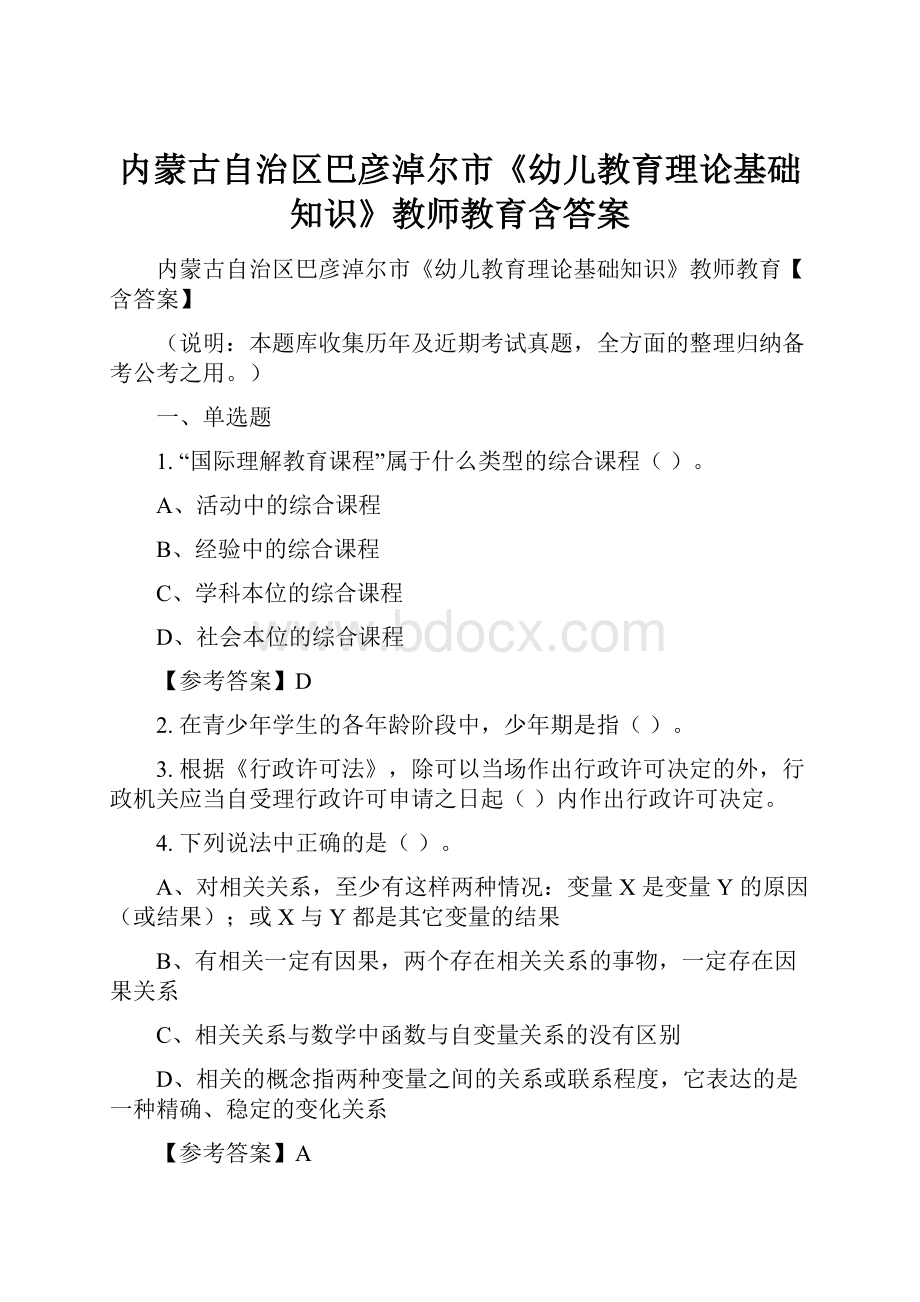 内蒙古自治区巴彦淖尔市《幼儿教育理论基础知识》教师教育含答案

内蒙古自治区巴彦淖尔市《幼儿教育理论基础知识》教师教育【含答案】

（说明：本题库收集历年及近期考试真题，全方面的整理归纳备考公考之用。）

一、单选题

1. “国际理解教育课程”属于什么类型的综合课程（ ）。

A、活动中的综合课程

B、经验中的综合课程

C、学科本位的综合课程

D、社会本位的综合课程

www.bdocx.com

【参考答案】D

2. 在青少年学生的各年龄阶段中，少年期是指（ ）。

3. 根据《行政许可法》，除可以当场作出行政许可决定的外，行政机关应当自受理行政许可申请之日起（ ）内作出行政许可决定。

4. 下列说法中正确的是（ ）。

A、对相关关系，至少有这样两种情况：变量 X 是变量 Y 的原因（或结果）；或 X 与 Y 都是其它变量的结果

B、有相关一定有因果，两个存在相关关系的事物，一定存在因果关系

C、相关关系与数学中函数与自变量关系的没有区别

D、相关的概念指两种变量之间的关系或联系程度，它表达的是一种精确、稳定的变化关系

【参考答案】A